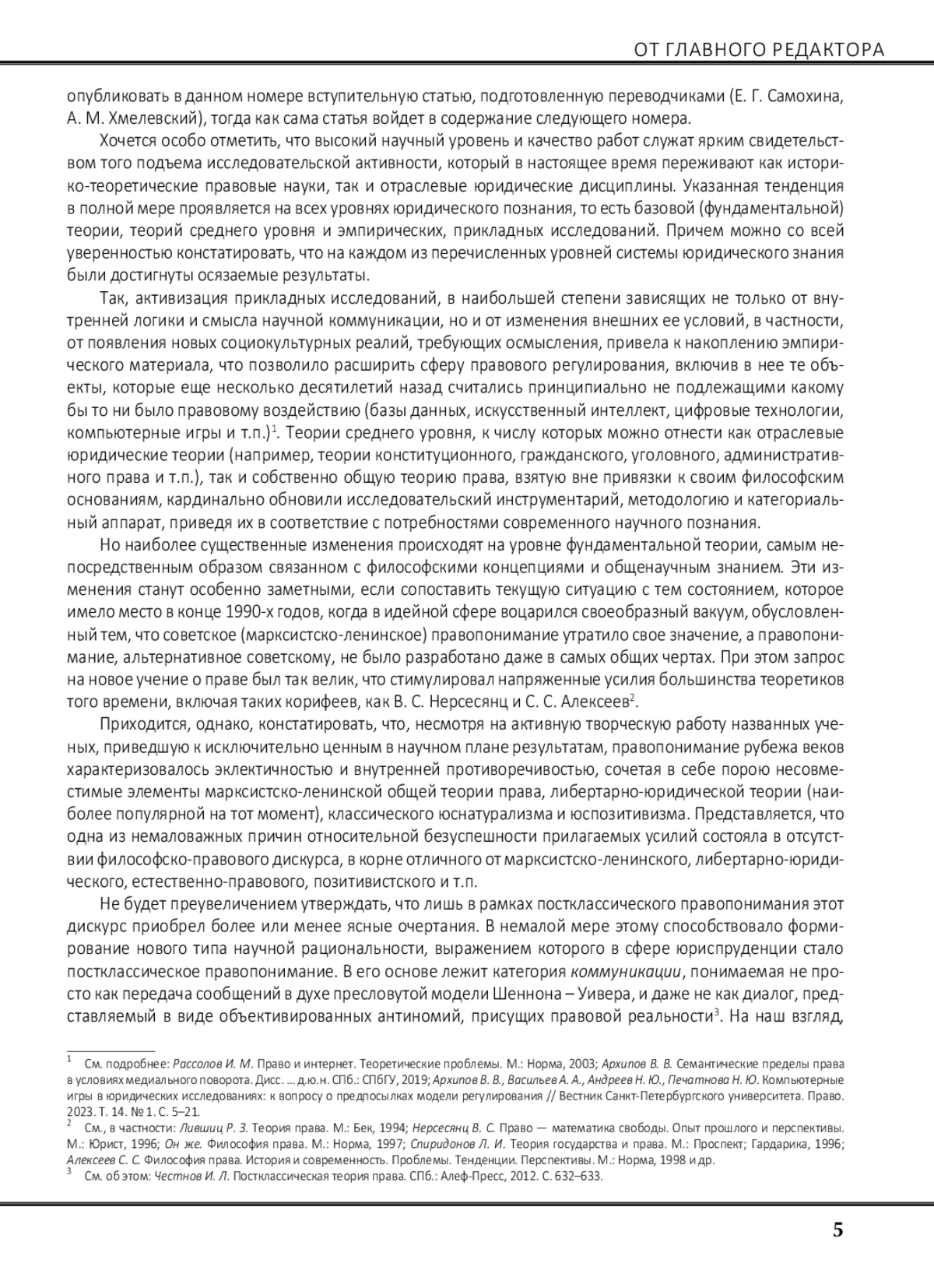 ОТ ГЛАВНОГО РЕДАКТОРА

опубликовать в данном номере вступительную статью, подготовленную переводчиками (Е. Г. Самохина, А. М. Хмелевский), тогда как сама статья войдет в содержание следующего номера.

Хочется особо отметить, что высокий научный уровень и качество работ служат ярким свидетельством того подъема исследовательской активности, который в настоящее время переживают как историко-теоретические правовые науки, так и отраслевые юридические дисциплины. Указанная тенденция в полной мере проявляется на всех уровнях юридического познания, то есть базовой (фундаментальной) теории, теорий среднего уровня и эмпирических, прикладных исследований. Причем можно со всей уверенностью констатировать, что на каждом из перечисленных уровней системы юридического знания были достигнуты осязаемые результаты.

Так, активизация прикладных исследований, в наибольшей степени зависящих не только от внутренней логики и смысла научной коммуникации, но и от изменения внешних ее условий, в частности, от появления новых социокультурных реалий, требующих осмысления, привела к накоплению эмпирического материала, что позволило расширить сферу правового регулирования, включив в нее те объекты, которые еще несколько десятилетий назад считались принципиально не подлежащими какому бы то ни было правовому воздействию (базы данных, искусственный интеллект, цифровые технологии, компьютерные игры и т.п.)$^1$. Теории среднего уровня, к числу которых можно отнести как отраслевые юридические теории (например, теории конституционного, гражданского, уголовного, административного права и т.п.), так и собственно общую теорию права, взятую вне привязки к своим философским основаниям, кардинально обновили исследовательский инструментарий, методологию и категориальный аппарат, приведя их в соответствие с потребностями современного научного познания.

Но наиболее существенные изменения происходят на уровне фундаментальной теории, самым непосредственным образом связанном с философскими концепциями и общенаучным знанием. Эти изменения станут особенно заметными, если сопоставить текущую ситуацию с тем состоянием, которое имело место в конце 1990-х годов, когда в идейной сфере воцарился своеобразный вакуум, обусловленный тем, что советское (марксистско-ленинское) правопонимание утратило свое значение, а правопонимание, альтернативное советскому, не было разработано даже в самых общих чертах. При этом запрос на новое учение о праве был так велик, что стимулировал напряженные усилия большинства теоретиков того времени, включая таких корифеев, как В. С. Нерсесянц и С. С. Алексеев$^2$.

Приходится, однако, констатировать, что, несмотря на активную творческую работу названных ученых, приведшую к исключительно ценным в научном плане результатам, правопонимание рубежа веков характеризовалось эклектичностью и внутренней противоречивостью, сочетая в себе порою несовместимые элементы марксистско-ленинской общей теории права, либертарно-юридической теории (наиболее популярной на тот момент), классического юснатурализма и юспозитивизма. Представляется, что одна из немаловажных причин относительной безуспешности прилагаемых усилий состояла в отсутствии философско-правового дискурса, в корне отличного от марксистско-ленинского, либертарно-юридического, естественно-правового, позитивистского и т.п.

Не будет преувеличением утверждать, что лишь в рамках постклассического правопонимания этот дискурс приобрел более или менее ясные очертания. В немалой мере этому способствовало формирование нового типа научной рациональности, выражением которого в сфере юриспруденции стало постклассическое правопонимание. В его основе лежит категория коммуникации, понимаемая не просто как передача сообщений в духе пресловутой модели Шеннона – Уивера, и даже не как диалог, представляемый в виде объективированных антиномий, присущих правовой реальности$^3$. На наш взгляд,

$^1$ См. подробнее: Рассолов И. М. Право и интернет. Теоретические проблемы. М.: Норма, 2003; Архипов В. В. Семантические пределы права в условиях медиального поворота. Дисс. ... д.ю.н. СПб.: СПбГУ, 2019; Архипов В. В., Васильев А. А., Андреев Н. Ю., Печатнова Н. Ю. Компьютерные игры в юридических исследованиях: к вопросу о предпосылках модели регулирования // Вестник Санкт-Петербургского университета. Право. 2023. Т. 14. № 1. С. 5–21.
$^2$ См., в частности: Лившиц Р. З. Теория права. М.: Бек, 1994; Нерсесянц В. С. Право — математика свободы. Опыт прошлого и перспективы. М.: Юрист, 1996; Он же. Философия права. М.: Норма, 1997; Спиридонов Л. И. Теория государства и права. М.: Проспект; Гардарика, 1996; Алексеев С. С. Философия права. История и современность. Проблемы. Тенденции. Перспективы. М.: Норма, 1998 и др.
$^3$ См. об этом: Честнов И. Л. Постклассическая теория права. СПб.: Алеф-Пресс, 2012. С. 632–633.

5